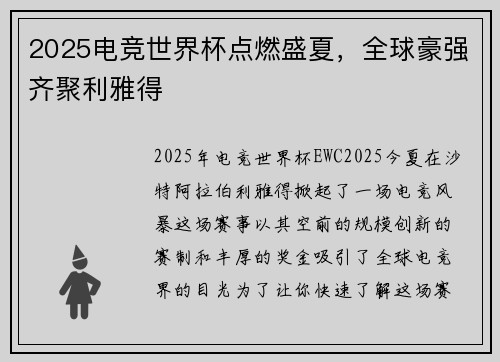 2025电竞世界杯点燃盛夏，全球豪强齐聚利雅得

2025年电竞世界杯EWC2025今夏在沙特阿拉伯利雅得掀起了一场电竞风暴这场赛事以其空前的规模创新的赛制和丰厚的奖金吸引了全球电竞界的目光为了让你快速了解这场赛